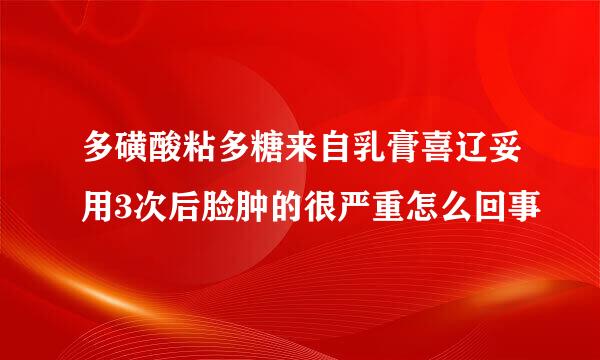 多磺酸粘多糖来自乳膏喜辽妥用3次后脸肿的很严重怎么回事